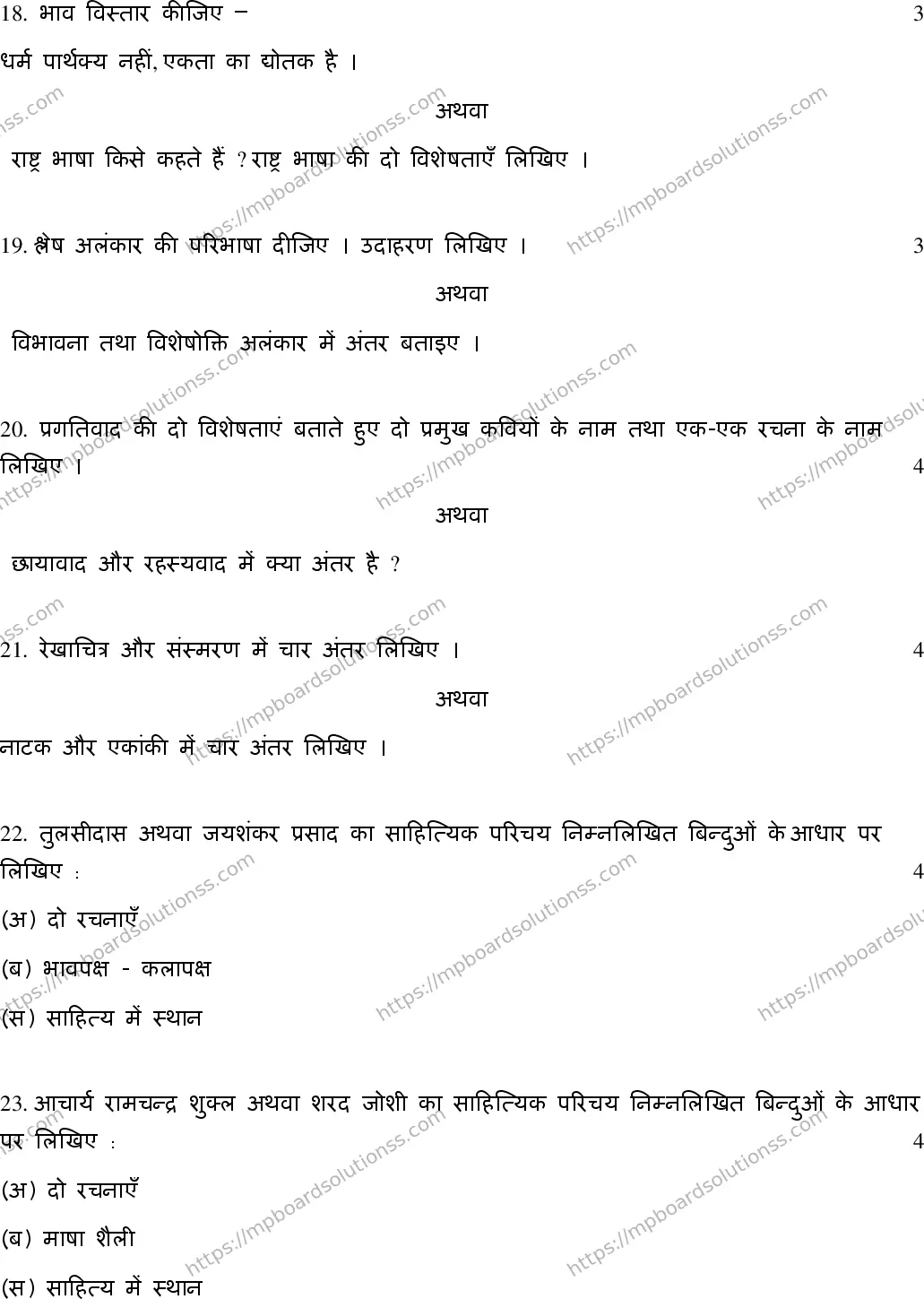 18. भाव विस्तार कीजिए – 3

धर्म पार्थक्य नहीं, एकता का द्योतक है ।

अथवा

राष्ट्र भाषा किसे कहते हैं ? राष्ट्र भाषा की दो विशेषताएँ लिखिए ।

19. श्लेष अलंकार की परिभाषा दीजिए । उदाहरण लिखिए । 3

अथवा

विभावना तथा विशेषोक्ति अलंकार में अंतर बताइए ।

20. प्रगतिवाद की दो विशेषताएं बताते हुए दो प्रमुख कवियों के नाम तथा एक-एक रचना के नाम लिखिए । 4

अथवा

छायावाद और रहस्यवाद में क्या अंतर है ?

21. रेखाचित्र और संस्मरण में चार अंतर लिखिए । 4

अथवा

नाटक और एकांकी में चार अंतर लिखिए ।

22. तुलसीदास अथवा जयशंकर प्रसाद का साहित्यिक परिचय निम्नलिखित बिन्दुओं के आधार पर लिखिए : 4

(अ) दो रचनाएँ

(ब) भावपक्ष - कलापक्ष

(स) साहित्य में स्थान

23. आचार्य रामचन्द्र शुक्ल अथवा शरद जोशी का साहित्यिक परिचय निम्नलिखित बिन्दुओं के आधार पर लिखिए : 4

(अ) दो रचनाएँ

(ब) माषा शैली

(स) साहित्य में स्थान

https://mpboardsolutionss.com